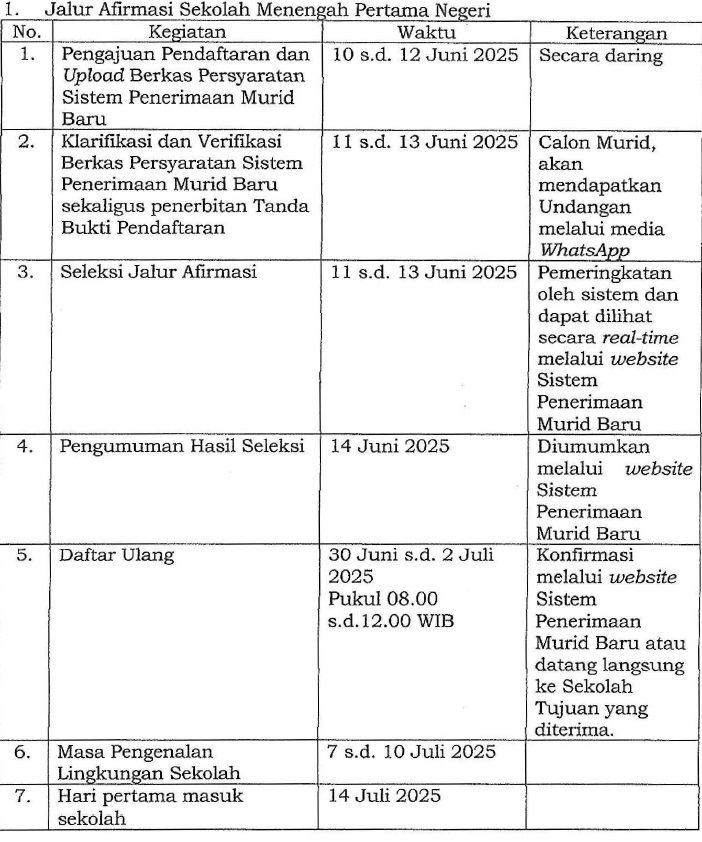 1. Jalur Afirmasi Sekolah Menengah Pertama Negeri

| No. | Kegiatan | Waktu | Keterangan |
|---|---|---|---|
| 1. | Pengajuan Pendaftaran dan Upload Berkas Persyaratan Sistem Penerimaan Murid Baru | 10 s.d. 12 Juni 2025 | Secara daring |
| 2. | Klarifikasi dan Verifikasi Berkas Persyaratan Sistem Penerimaan Murid Baru sekaligus penerbitan Tanda Bukti Pendaftaran | 11 s.d. 13 Juni 2025 | Calon Murid, akan mendapatkan Undangan melalui media WhatsApp |
| 3. | Seleksi Jalur Afirmasi | 11 s.d. 13 Juni 2025 | Pemeringkatan oleh sistem dan dapat dilihat secara real-time melalui website Sistem Penerimaan Murid Baru |
| 4. | Pengumuman Hasil Seleksi | 14 Juni 2025 | Diumumkan melalui website Sistem Penerimaan Murid Baru |
| 5. | Daftar Ulang | 30 Juni s.d. 2 Juli 2025 Pukul 08.00 s.d.12.00 WIB | Konfirmasi melalui website Sistem Penerimaan Murid Baru atau datang langsung ke Sekolah Tujuan yang diterima. |
| 6. | Masa Pengenalan Lingkungan Sekolah | 7 s.d. 10 Juli 2025 | |
| 7. | Hari pertama masuk sekolah | 14 Juli 2025 | |